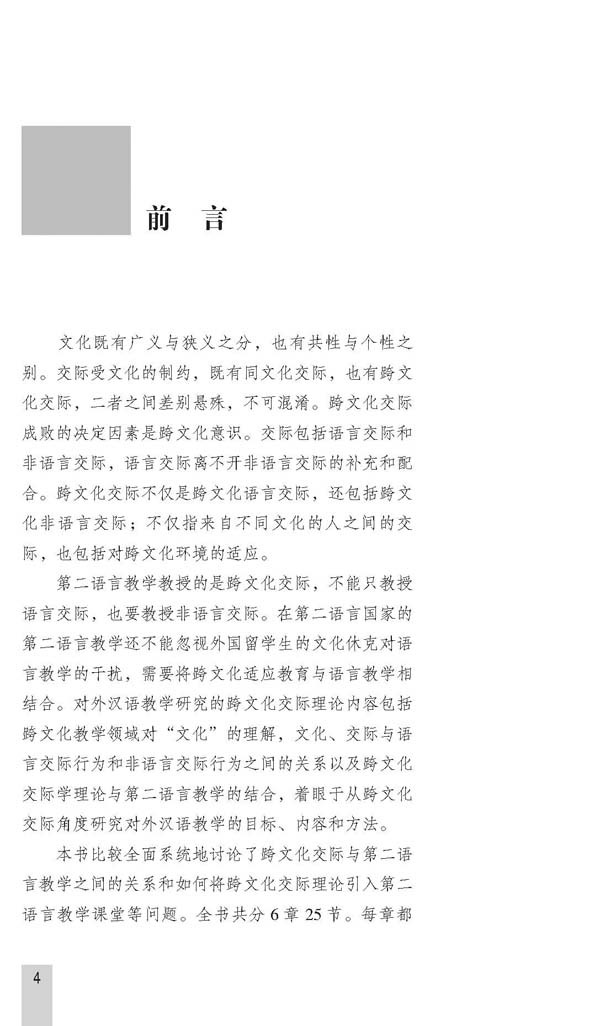 前　言

文化既有广义与狭义之分，也有共性与个性之别。交际受文化的制约，既有同文化交际，也有跨文化交际，二者之间差别悬殊，不可混淆。跨文化交际成败的决定因素是跨文化意识。交际包括语言交际和非语言交际，语言交际离不开非语言交际的补充和配合。跨文化交际不仅是跨文化语言交际，还包括跨文化非语言交际；不仅指来自不同文化的人之间的交际，也包括对跨文化环境的适应。

第二语言教学教授的是跨文化交际，不能只教授语言交际，也要教授非语言交际。在第二语言国家的第二语言教学还不能忽视外国留学生的文化休克对语言教学的干扰，需要将跨文化适应教育与语言教学相结合。对外汉语教学研究的跨文化交际理论内容包括跨文化教学领域对“文化”的理解，文化、交际与语言交际行为和非语言交际行为之间的关系以及跨文化交际学理论与第二语言教学的结合，着眼于从跨文化交际角度研究对外汉语教学的目标、内容和方法。

本书比较全面系统地讨论了跨文化交际与第二语言教学之间的关系和如何将跨文化交际理论引入第二语言教学课堂等问题。全书共分 6 章 25 节。每章都

4